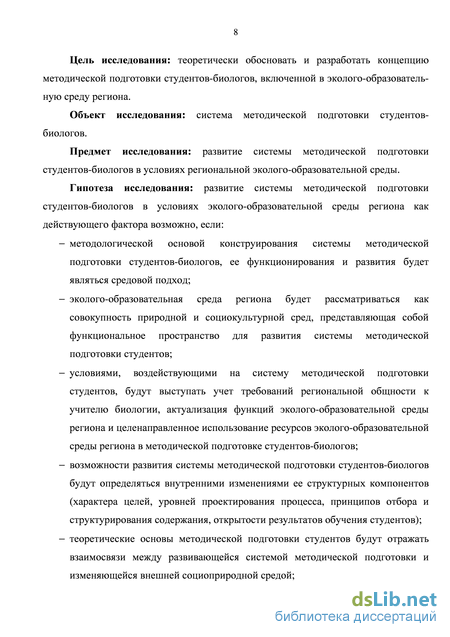 8

**Цель исследования:** теоретически обосновать и разработать концепцию методической подготовки студентов-биологов, включенной в эколого-образовательную среду региона.

**Объект исследования:** система методической подготовки студентов-биологов.

**Предмет исследования:** развитие системы методической подготовки студентов-биологов в условиях региональной эколого-образовательной среды.

**Гипотеза исследования:** развитие системы методической подготовки студентов-биологов в условиях эколого-образовательной среды региона как действующего фактора возможно, если:

– методологической основой конструирования системы методической подготовки студентов-биологов, ее функционирования и развития будет являться средовой подход;

– эколого-образовательная среда региона будет рассматриваться как совокупность природной и социокультурной сред, представляющая собой функциональное пространство для развития системы методической подготовки студентов;

– условиями, воздействующими на систему методической подготовки студентов, будут выступать учет требований региональной общности к учителю биологии, актуализация функций эколого-образовательной среды региона и целенаправленное использование ресурсов эколого-образовательной среды региона в методической подготовке студентов-биологов;

– возможности развития системы методической подготовки студентов-биологов будут определяться внутренними изменениями ее структурных компонентов (характера целей, уровней проектирования процесса, принципов отбора и структурирования содержания, открытости результатов обучения студентов);

– теоретические основы методической подготовки студентов будут отражать взаимосвязи между развивающейся системой методической подготовки и изменяющейся внешней социоприродной средой;

dsLib.net
библиотека диссертаций